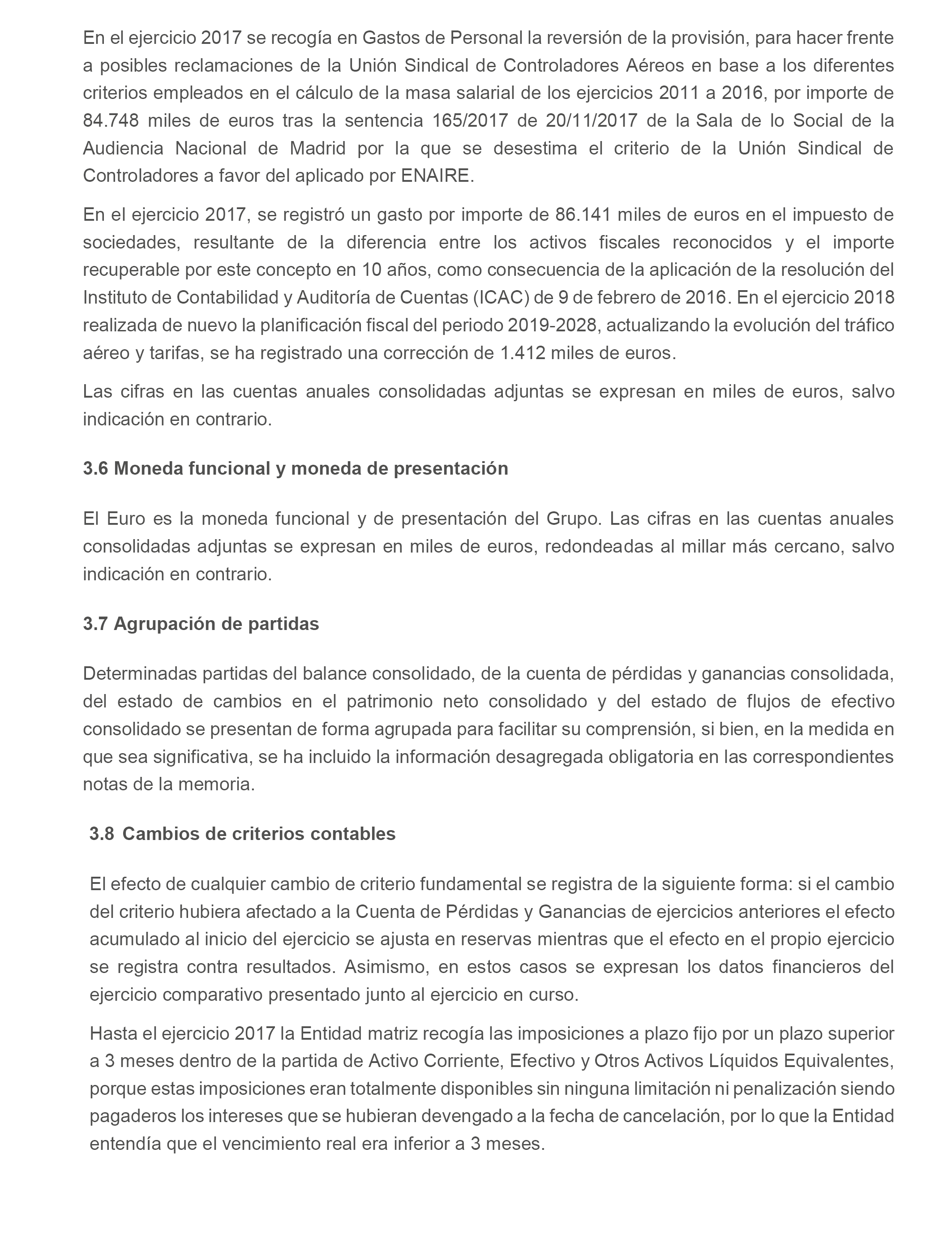 En el ejercicio 2017 se recogía en Gastos de Personal la reversión de la provisión, para hacer frente a posibles reclamaciones de la Unión Sindical de Controladores Aéreos en base a los diferentes criterios empleados en el cálculo de la masa salarial de los ejercicios 2011 a 2016, por importe de 84.748 miles de euros tras la sentencia 165/2017 de 20/11/2017 de la Sala de lo Social de la Audiencia Nacional de Madrid por la que se desestima el criterio de la Unión Sindical de Controladores a favor del aplicado por ENAIRE.

En el ejercicio 2017, se registró un gasto por importe de 86.141 miles de euros en el impuesto de sociedades, resultante de la diferencia entre los activos fiscales reconocidos y el importe recuperable por este concepto en 10 años, como consecuencia de la aplicación de la resolución del Instituto de Contabilidad y Auditoría de Cuentas (ICAC) de 9 de febrero de 2016. En el ejercicio 2018 realizada de nuevo la planificación fiscal del periodo 2019-2028, actualizando la evolución del tráfico aéreo y tarifas, se ha registrado una corrección de 1.412 miles de euros.

Las cifras en las cuentas anuales consolidadas adjuntas se expresan en miles de euros, salvo indicación en contrario.

3.6 Moneda funcional y moneda de presentación

El Euro es la moneda funcional y de presentación del Grupo. Las cifras en las cuentas anuales consolidadas adjuntas se expresan en miles de euros, redondeadas al millar más cercano, salvo indicación en contrario.

3.7 Agrupación de partidas

Determinadas partidas del balance consolidado, de la cuenta de pérdidas y ganancias consolidada, del estado de cambios en el patrimonio neto consolidado y del estado de flujos de efectivo consolidado se presentan de forma agrupada para facilitar su comprensión, si bien, en la medida en que sea significativa, se ha incluido la información desagregada obligatoria en las correspondientes notas de la memoria.

3.8 Cambios de criterios contables

El efecto de cualquier cambio de criterio fundamental se registra de la siguiente forma: si el cambio del criterio hubiera afectado a la Cuenta de Pérdidas y Ganancias de ejercicios anteriores el efecto acumulado al inicio del ejercicio se ajusta en reservas mientras que el efecto en el propio ejercicio se registra contra resultados. Asimismo, en estos casos se expresan los datos financieros del ejercicio comparativo presentado junto al ejercicio en curso.

Hasta el ejercicio 2017 la Entidad matriz recogía las imposiciones a plazo fijo por un plazo superior a 3 meses dentro de la partida de Activo Corriente, Efectivo y Otros Activos Líquidos Equivalentes, porque estas imposiciones eran totalmente disponibles sin ninguna limitación ni penalización siendo pagaderos los intereses que se hubieran devengado a la fecha de cancelación, por lo que la Entidad entendía que el vencimiento real era inferior a 3 meses.